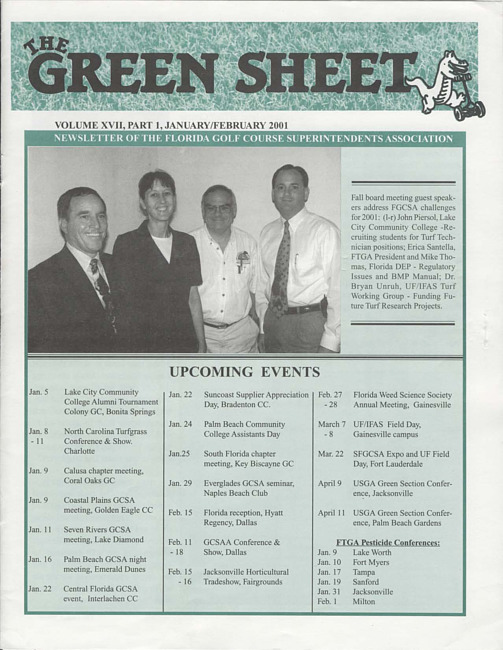 THE GREEN SHEET

VOLUME XVII, PART 1, JANUARY/FEBRUARY 2001

NEWSLETTER OF THE FLORIDA GOLF COURSE SUPERINTENDENTS ASSOCIATION

Fall board meeting guest speakers address FGCSA challenges for 2001: (l-r) John Piersol, Lake City Community College -Recruiting students for Turf Technician positions; Erica Santella, FTGA President and Mike Thomas, Florida DEP - Regulatory Issues and BMP Manual; Dr. Bryan Unruh, UF/IFAS Turf Working Group - Funding Future Turf Research Projects.

UPCOMING EVENTS

Jan. 5 Lake City Community College Alumni Tournament Colony GC, Bonita Springs

Jan. 8 - 11 North Carolina Turfgrass Conference & Show. Charlotte

Jan. 9 Calusa chapter meeting, Coral Oaks GC

Jan. 9 Coastal Plains GCSA meeting, Golden Eagle CC

Jan. 11 Seven Rivers GCSA meeting, Lake Diamond

Jan. 16 Palm Beach GCSA night meeting, Emerald Dunes

Jan. 22 Central Florida GCSA event, Interlachen CC

Jan. 22 Suncoast Supplier Appreciation Day, Bradenton CC.

Jan. 24 Palm Beach Community College Assistants Day

Jan.25 South Florida chapter meeting, Key Biscayne GC

Jan. 29 Everglades GCSA seminar, Naples Beach Club

Feb. 15 Florida reception, Hyatt Regency, Dallas

Feb. 11 - 18 GCSAA Conference & Show, Dallas

Feb. 15 - 16 Jacksonville Horticultural Tradeshow, Fairgrounds

Feb. 27 - 28 Florida Weed Science Society Annual Meeting, Gainesville

March 7 - 8 UF/IFAS Field Day, Gainesville campus

Mar. 22 SFGCSA Expo and UF Field Day, Fort Lauderdale

April 9 USGA Green Section Conference, Jacksonville

April 11 USGA Green Section Conference, Palm Beach Gardens

FTGA Pesticide Conferences:
Jan. 9 Lake Worth
Jan. 10 Fort Myers
Jan. 17 Tampa
Jan. 19 Sanford
Jan. 31 Jacksonville
Feb. 1 Milton